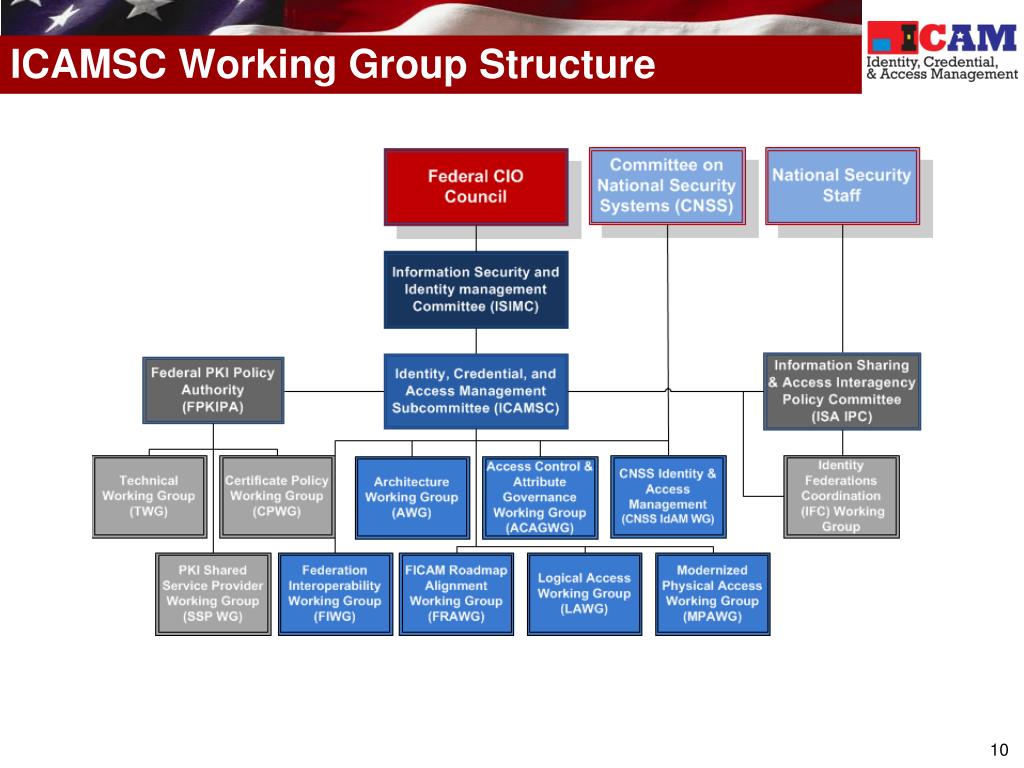 ICAMSC Working Group Structure

ICAM
Identity, Credential, & Access Management

Federal CIO Council

Committee on National Security Systems (CNSS)

National Security Staff

Information Security and Identity management Committee (ISIMC)

Federal PKI Policy Authority (FPKIPA)

Identity, Credential, and Access Management Subcommittee (ICAMSC)

Information Sharing & Access Interagency Policy Committee (ISA IPC)

Technical Working Group (TWG)

Certificate Policy Working Group (CPWG)

Architecture Working Group (AWG)

Access Control & Attribute Governance Working Group (ACAGWG)

CNSS Identity & Access Management (CNSS IdAM WG)

Identity Federations Coordination (IFC) Working Group

PKI Shared Service Provider Working Group (SSP WG)

Federation Interoperability Working Group (FIWG)

FICAM Roadmap Alignment Working Group (FRAWG)

Logical Access Working Group (LAWG)

Modernized Physical Access Working Group (MPAWG)

10